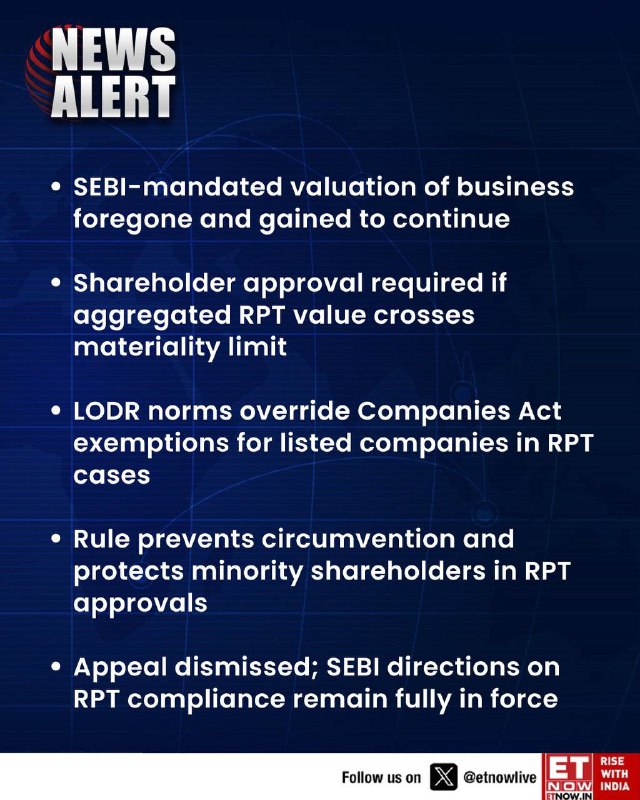 NEWS ALERT

• SEBI-mandated valuation of business foregone and gained to continue

• Shareholder approval required if aggregated RPT value crosses materiality limit

• LODR norms override Companies Act exemptions for listed companies in RPT cases

• Rule prevents circumvention and protects minority shareholders in RPT approvals

• Appeal dismissed; SEBI directions on RPT compliance remain fully in force

Follow us on @etnowlive

ET NOW ETNOW.IN RISE WITH INDIA